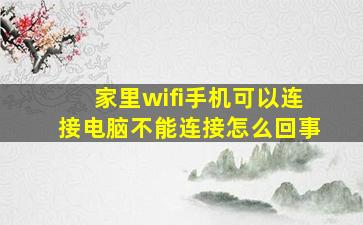 家里wifi手机可以连接电脑不能连接怎么回事